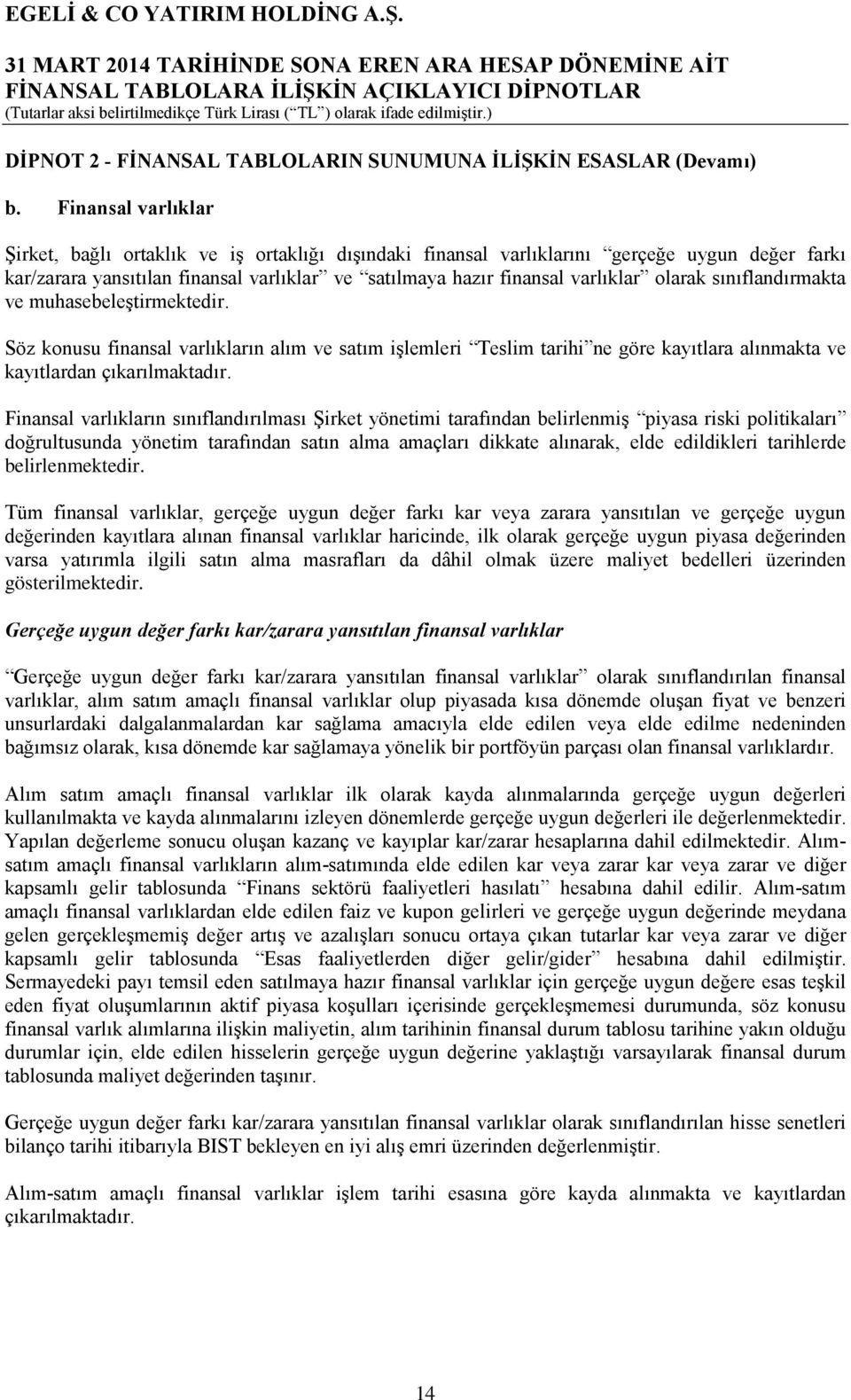 EGELİ & CO YATIRIM HOLDİNG A.Ş.

31 MART 2014 TARİHİNDE SONA EREN ARA HESAP DÖNEMİNE AİT FİNANSAL TABLOLARA İLİŞKİN AÇIKLAYICI DİPNOTLAR
(Tutarlar aksi belirtilmedikçe Türk Lirası (“TL”) olarak ifade edilmiştir.)

DİPNOT 2 - FİNANSAL TABLOLARIN SUNUMUNA İLİŞKİN ESASLAR (Devamı)

b. Finansal varlıklar

Şirket, bağlı ortaklık ve iş ortaklığı dışındaki finansal varlıklarını “gerçeğe uygun değer farkı kar/zarara yansıtılan finansal varlıklar” ve “satılmaya hazır finansal varlıklar” olarak sınıflandırmakta ve muhasebeleştirmektedir.

Söz konusu finansal varlıkların alım ve satım işlemleri “Teslim tarihi”ne göre kayıtlara alınmakta ve kayıtlardan çıkarılmaktadır.

Finansal varlıkların sınıflandırılması Şirket yönetimi tarafından belirlenmiş “piyasa riski politikaları” doğrultusunda yönetim tarafından satın alma amaçları dikkate alınarak, elde edildikleri tarihlerde belirlenmektedir.

Tüm finansal varlıklar, gerçeğe uygun değer farkı kar veya zarara yansıtılan ve gerçeğe uygun değerinden kayıtlara alınan finansal varlıklar haricinde, ilk olarak gerçeğe uygun piyasa değerinden varsa yatırımla ilgili satın alma masrafları da dâhil olmak üzere maliyet bedelleri üzerinden gösterilmektedir.

Gerçeğe uygun değer farkı kar/zarara yansıtılan finansal varlıklar

“Gerçeğe uygun değer farkı kar/zarara yansıtılan finansal varlıklar” olarak sınıflandırılan finansal varlıklar, alım satım amaçlı finansal varlıklar olup piyasada kısa dönemde oluşan fiyat ve benzeri unsurlardaki dalgalanmalardan kar sağlama amacıyla elde edilen veya elde edilme nedeninden bağımsız olarak, kısa dönemde kar sağlamaya yönelik bir portföyün parçası olan finansal varlıklardır.

Alım satım amaçlı finansal varlıklar ilk olarak kayda alınmalarında gerçeğe uygun değerleri kullanılmakta ve kayda alınmalarını izleyen dönemlerde gerçeğe uygun değerleri ile değerlenmektedir. Yapılan değerleme sonucu oluşan kazanç ve kayıplar kar/zarar hesaplarına dahil edilmektedir. Alım-satım amaçlı finansal varlıkların alım-satımında elde edilen kar veya zarar kar veya zarar ve diğer kapsamlı gelir tablosunda “Finans sektörü faaliyetleri hasılatı” hesabına dahil edilir. Alım-satım amaçlı finansal varlıklardan elde edilen faiz ve kupon gelirleri ve gerçeğe uygun değerinde meydana gelen gerçekleşmemiş değer artış ve azalışları sonucu ortaya çıkan tutarlar kar veya zarar ve diğer kapsamlı gelir tablosunda “Esas faaliyetlerden diğer gelir/gider” hesabına dahil edilmiştir. Sermayedeki payı temsil eden satılmaya hazır finansal varlıklar için gerçeğe uygun değere esas teşkil eden fiyat oluşumlarının aktif piyasa koşulları içerisinde gerçekleşmemesi durumunda, söz konusu finansal varlık alımlarına ilişkin maliyetin, alım tarihinin finansal durum tablosu tarihine yakın olduğu durumlar için, elde edilen hisselerin gerçeğe uygun değerine yaklaştığı varsayılarak finansal durum tablosunda maliyet değerinden taşınır.

Gerçeğe uygun değer farkı kar/zarara yansıtılan finansal varlıklar olarak sınıflandırılan hisse senetleri bilanço tarihi itibarıyla BIST bekleyen en iyi alış emri üzerinden değerlenmiştir.

Alım-satım amaçlı finansal varlıklar işlem tarihi esasına göre kayda alınmakta ve kayıtlardan çıkarılmaktadır.

14